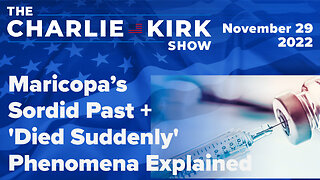 THE CHARLIE KIRK SHOW

November 29 2022

Maricopa's Sordid Past + 'Died Suddenly' Phenomena Explained